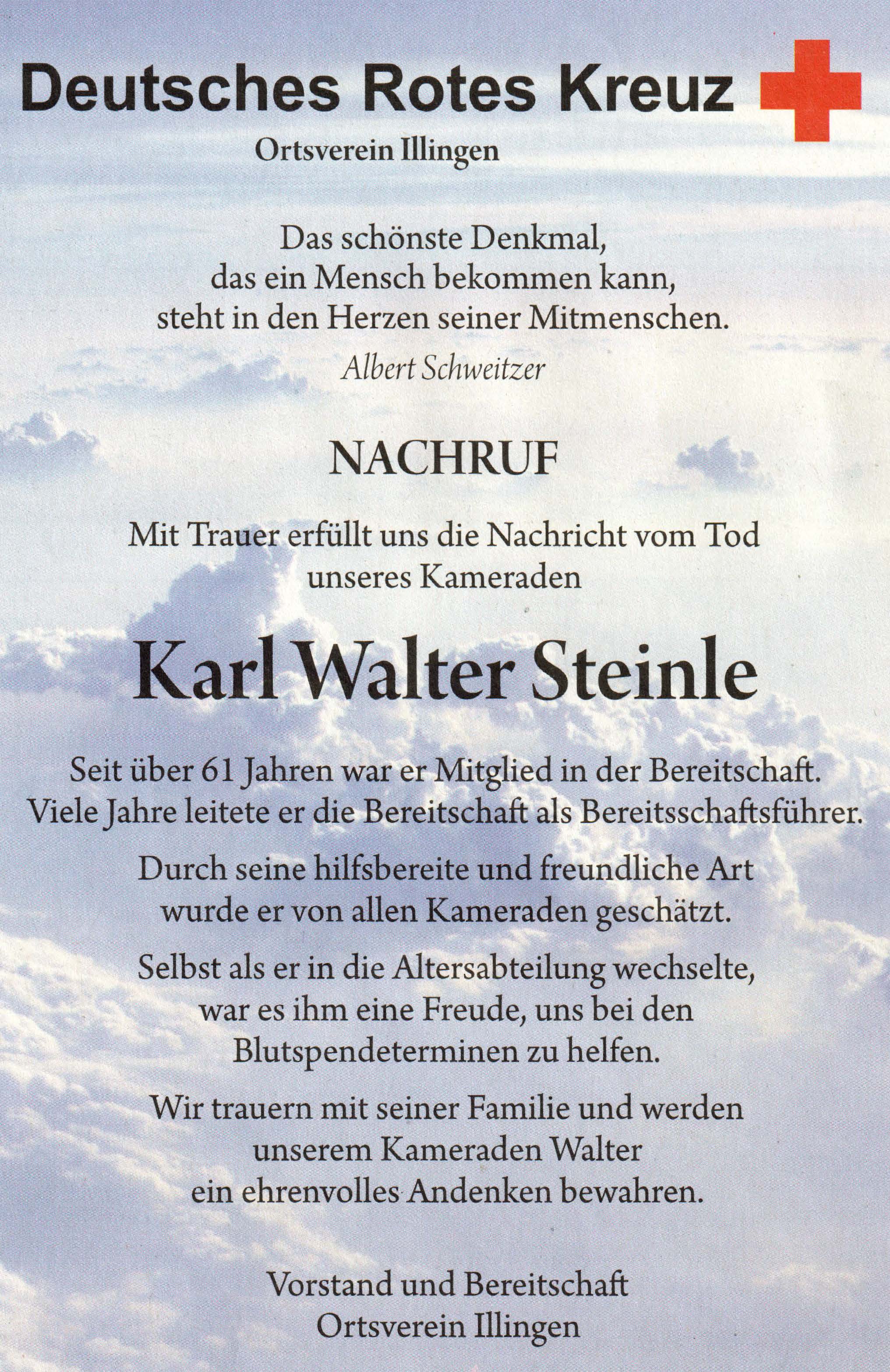 Deutsches Rotes Kreuz

Ortsverein Illingen

Das schönste Denkmal,
das ein Mensch bekommen kann,
steht in den Herzen seiner Mitmenschen.

Albert Schweitzer

NACHRUF

Mit Trauer erfüllt uns die Nachricht vom Tod
unseres Kameraden

Karl Walter Steinle

Seit über 61 Jahren war er Mitglied in der Bereitschaft.
Viele Jahre leitete er die Bereitschaft als Bereitsschaftsführer.

Durch seine hilfsbereite und freundliche Art
wurde er von allen Kameraden geschätzt.

Selbst als er in die Altersabteilung wechselte,
war es ihm eine Freude, uns bei den
Blutspendeterminen zu helfen.

Wir trauern mit seiner Familie und werden
unserem Kameraden Walter
ein ehrenvolles Andenken bewahren.

Vorstand und Bereitschaft
Ortsverein Illingen